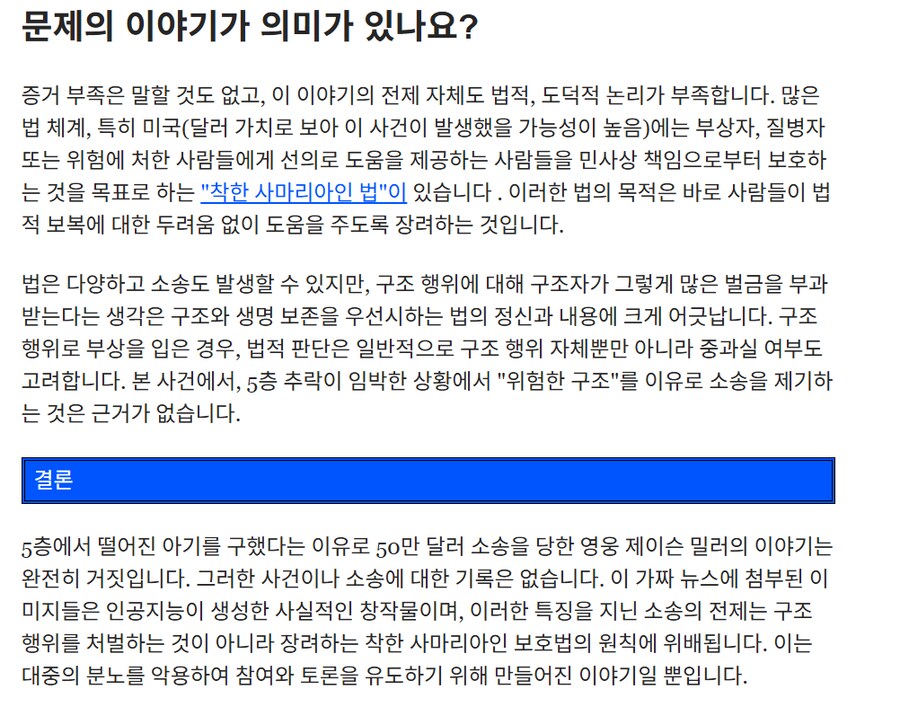 문제의 이야기가 의미가 있나요?

증거 부족은 말할 것도 없고, 이 이야기의 전제 자체도 법적, 도덕적 논리가 부족합니다. 많은 법 체계, 특히 미국(달러 가치로 보아 이 사건이 발생했을 가능성이 높음)에는 부상자, 질병자 또는 위험에 처한 사람들에게 선의로 도움을 제공하는 사람들을 민사상 책임으로부터 보호하는 것을 목표로 하는 "착한 사마리아인 법"이 있습니다 . 이러한 법의 목적은 바로 사람들이 법적 보복에 대한 두려움 없이 도움을 주도록 장려하는 것입니다.

법은 다양하고 소송도 발생할 수 있지만, 구조 행위에 대해 구조자가 그렇게 많은 벌금을 부과받는다는 생각은 구조와 생명 보존을 우선시하는 법의 정신과 내용에 크게 어긋납니다. 구조 행위로 부상을 입은 경우, 법적 판단은 일반적으로 구조 행위 자체뿐만 아니라 중과실 여부도 고려합니다. 본 사건에서, 5층 추락이 임박한 상황에서 "위험한 구조"를 이유로 소송을 제기하는 것은 근거가 없습니다.

결론

5층에서 떨어진 아기를 구했다는 이유로 50만 달러 소송을 당한 영웅 제이슨 밀러의 이야기는 완전히 거짓입니다. 그러한 사건이나 소송에 대한 기록은 없습니다. 이 가짜 뉴스에 첨부된 이미지들은 인공지능이 생성한 사실적인 창작물이며, 이러한 특징을 지닌 소송의 전제는 구조 행위를 처벌하는 것이 아니라 장려하는 착한 사마리아인 보호법의 원칙에 위배됩니다. 이는 대중의 분노를 악용하여 참여와 토론을 유도하기 위해 만들어진 이야기일 뿐입니다.